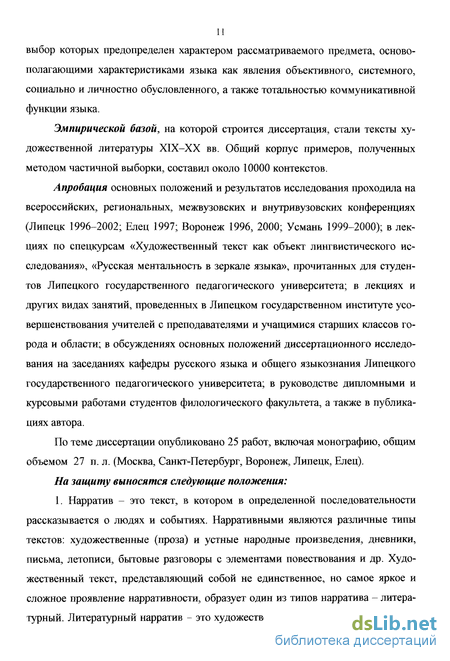 11

выбор которых предопределен характером рассматриваемого предмета, основополагающими характеристиками языка как явления объективного, системного, социально и личностно обусловленного, а также тотальностью коммуникативной функции языка.

Эмпирической базой, на которой строится диссертация, стали тексты художественной литературы XIX–XX вв. Общий корпус примеров, полученных методом частичной выборки, составил около 10000 контекстов.

Апробация основных положений и результатов исследования проходила на всероссийских, региональных, межвузовских и внутривузовских конференциях (Липецк 1996–2002; Елец 1997; Воронеж 1996, 2000; Усмань 1999–2000); в лекциях по спецкурсам «Художественный текст как объект лингвистического исследования», «Русская ментальность в зеркале языка», прочитанных для студентов Липецкого государственного педагогического университета; в лекциях и других видах занятий, проведенных в Липецком государственном институте усовершенствования учителей с преподавателями и учащимися старших классов города и области; в обсуждениях основных положений диссертационного исследования на заседаниях кафедры русского языка и общего языкознания Липецкого государственного педагогического университета; в руководстве дипломными и курсовыми работами студентов филологического факультета, а также в публикациях автора.

По теме диссертации опубликовано 25 работ, включая монографию, общим объемом 27 п. л. (Москва, Санкт-Петербург, Воронеж, Липецк, Елец).

На защиту выносятся следующие положения:

1. Нарратив – это текст, в котором в определенной последовательности рассказывается о людях и событиях. Нарративными являются различные типы текстов: художественные (проза) и устные народные произведения, дневники, письма, летописи, бытовые разговоры с элементами повествования и др. Художественный текст, представляющий собой не единственное, но самое яркое и сложное проявление нарративности, образует один из типов нарратива – литературный. Литературный нарратив – это художеств

dsLib.net
библиотека диссертаций